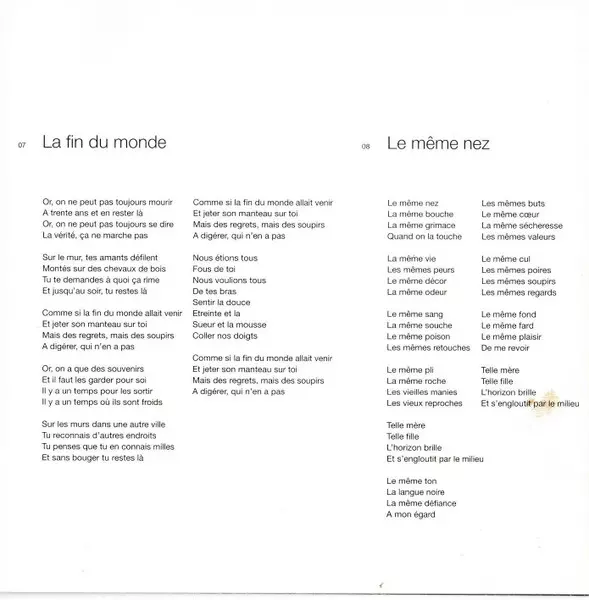 07 La fin du monde

Or, on ne peut pas toujours mourir
A trente ans et en rester là
Or, on ne peut pas toujours se dire
La vérité, ça ne marche pas

Sur le mur, tes amants défilent
Montés sur des chevaux de bois
Tu te demandes à quoi ça rime
Et jusqu'au soir, tu restes là

Comme si la fin du monde allait venir
Et jeter son manteau sur toi
Mais des regrets, mais des soupirs
A digérer, qui n'en a pas

Or, on a que des souvenirs
Et il faut les garder pour soi
Il y a un temps pour les sortir
Il y a un temps où ils sont froids

Sur les murs dans une autre ville
Tu reconnais d'autres endroits
Tu penses que tu en connais milles
Et sans bouger tu restes là

Comme si la fin du monde allait venir
Et jeter son manteau sur toi
Mais des regrets, mais des soupirs
A digérer, qui n'en a pas

Nous étions tous
Fous de toi
Nous voulions tous
De tes bras
Sentir la douce
Etreinte et la
Sueur et la mousse
Coller nos doigts

Comme si la fin du monde allait venir
Et jeter son manteau sur toi
Mais des regrets, mais des soupirs
A digérer, qui n'en a pas

08 Le même nez

Le même nez
La même bouche
La même grimace
Quand on la touche

La même vie
Les mêmes peurs
Le même décor
La même odeur

Le même sang
La même souche
Le même poison
Les mêmes retouches

Le même pli
La même roche
Les vieilles manies
Les vieux reproches

Telle mère
Telle fille
L'horizon brille
Et s'engloutit par le milieu

Le même ton
La langue noire
La même défiance
A mon égard

Les mêmes buts
Le même cœur
La même sécheresse
Les mêmes valeurs

Le même cul
Les mêmes poires
Les mêmes soupirs
Les mêmes regards

Le même fond
Le même fard
Le même plaisir
De me revoir

Telle mère
Telle fille
L'horizon brille
Et s'engloutit par le milieu